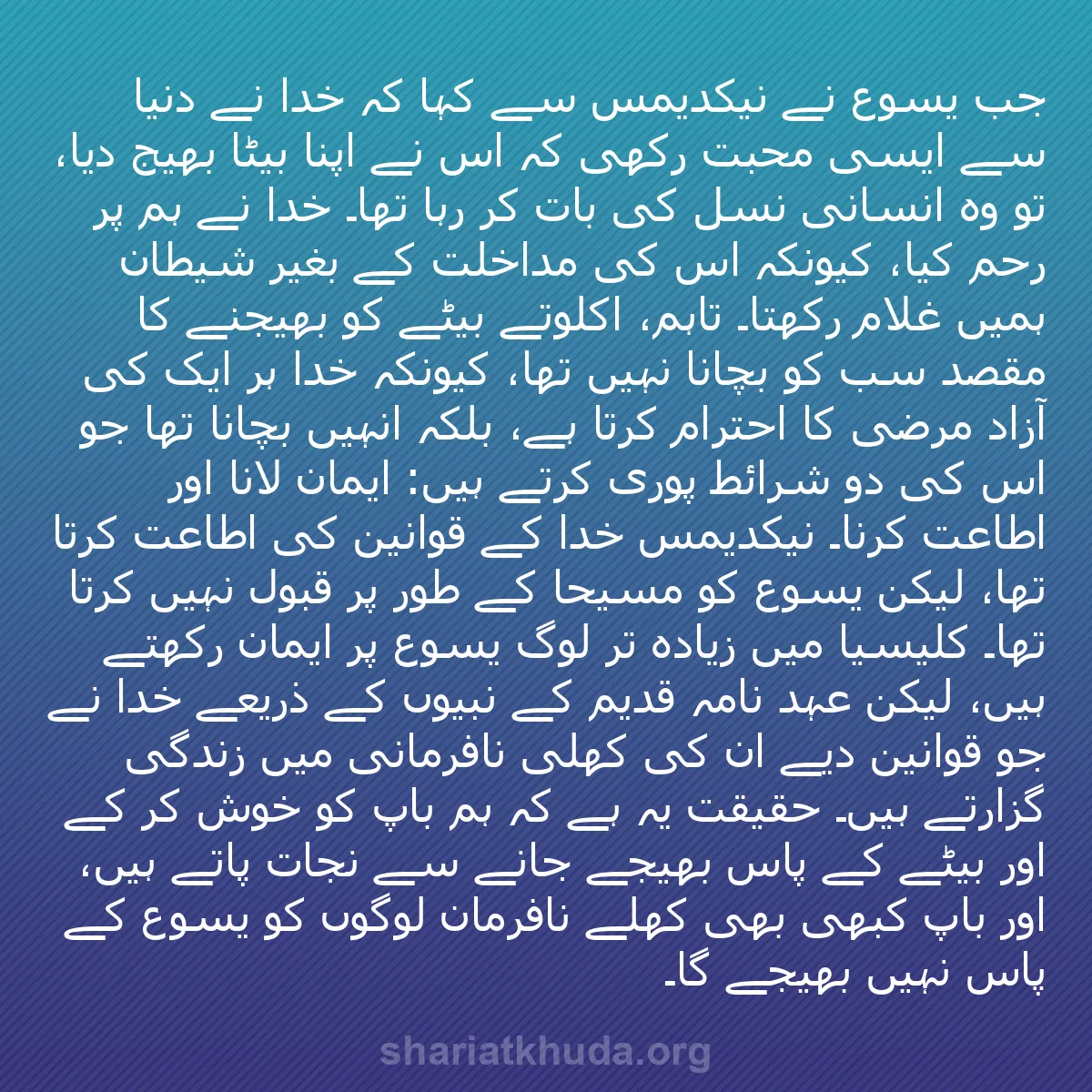 جب یسوع نے نیکدیمس سے کہا کہ خدا نے دنیا سے ایسی محبت رکھی کہ اس نے اپنا بیٹا بھیج دیا، تو وہ انسانی نسل کی بات کر رہا تھا۔ خدا نے ہم پر رحم کیا، کیونکہ اس کی مداخلت کے بغیر شیطان ہمیں غلام رکھتا۔ تاہم، اکلوتے بیٹے کو بھیجنے کا مقصد سب کو بچانا نہیں تھا، کیونکہ خدا ہر ایک کی آزاد مرضی کا احترام کرتا ہے، بلکہ انہیں بچانا تھا جو اس کی دو شرائط پوری کرتے ہیں: ایمان لانا اور اطاعت کرنا۔ نیکدیمس خدا کے قوانین کی اطاعت کرتا تھا، لیکن یسوع کو مسیحا کے طور پر قبول نہیں کرتا تھا۔ کلیسیا میں زیادہ تر لوگ یسوع پر ایمان رکھتے ہیں، لیکن عہد نامہ قدیم کے نبیوں کے ذریعے خدا نے جو قوانین دیے ان کی کھلی نافرمانی میں زندگی گزارتے ہیں۔ حقیقت یہ ہے کہ ہم باپ کو خوش کر کے اور بیٹے کے پاس بھیجے جانے سے نجات پاتے ہیں، اور باپ کبھی بھی کھلے نافرمان لوگوں کو یسوع کے پاس نہیں بھیجے گا۔

shariatkhuda.org